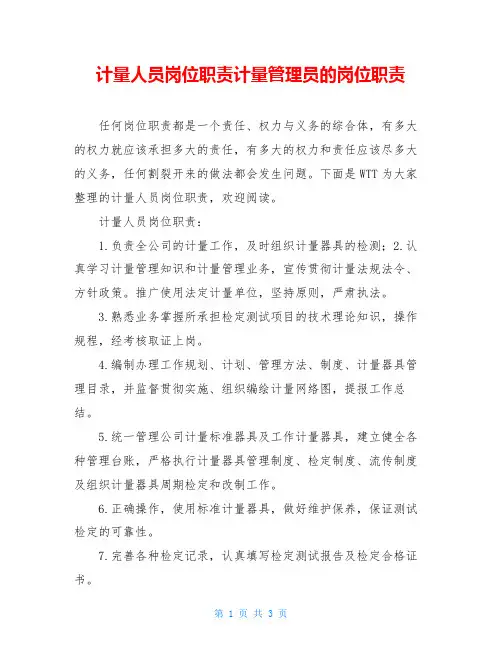 计量人员岗位职责计量管理员的岗位职责

任何岗位职责都是一个责任、权力与义务的综合体，有多大的权力就应该承担多大的责任，有多大的权力和责任应该尽多大的义务，任何割裂开来的做法都会发生问题。下面是WTT为大家整理的计量人员岗位职责，欢迎阅读。

计量人员岗位职责：

1.负责全公司的计量工作，及时组织计量器具的检测；2.认真学习计量管理知识和计量管理业务，宣传贯彻计量法规法令、方针政策。推广使用法定计量单位，坚持原则，严肃执法。

3.熟悉业务掌握所承担检定测试项目的技术理论知识，操作规程，经考核取证上岗。

4.编制办理工作规划、计划、管理方法、制度、计量器具管理目录，并监督贯彻实施、组织编绘计量网络图，提报工作总结。

5.统一管理公司计量标准器具及工作计量器具，建立健全各种管理台账，严格执行计量器具管理制度、检定制度、流传制度及组织计量器具周期检定和改制工作。

6.正确操作，使用标准计量器具，做好维护保养，保证测试检定的可靠性。

7.完善各种检定记录，认真填写检定测试报告及检定合格证书。

第 1 页 共 3 页